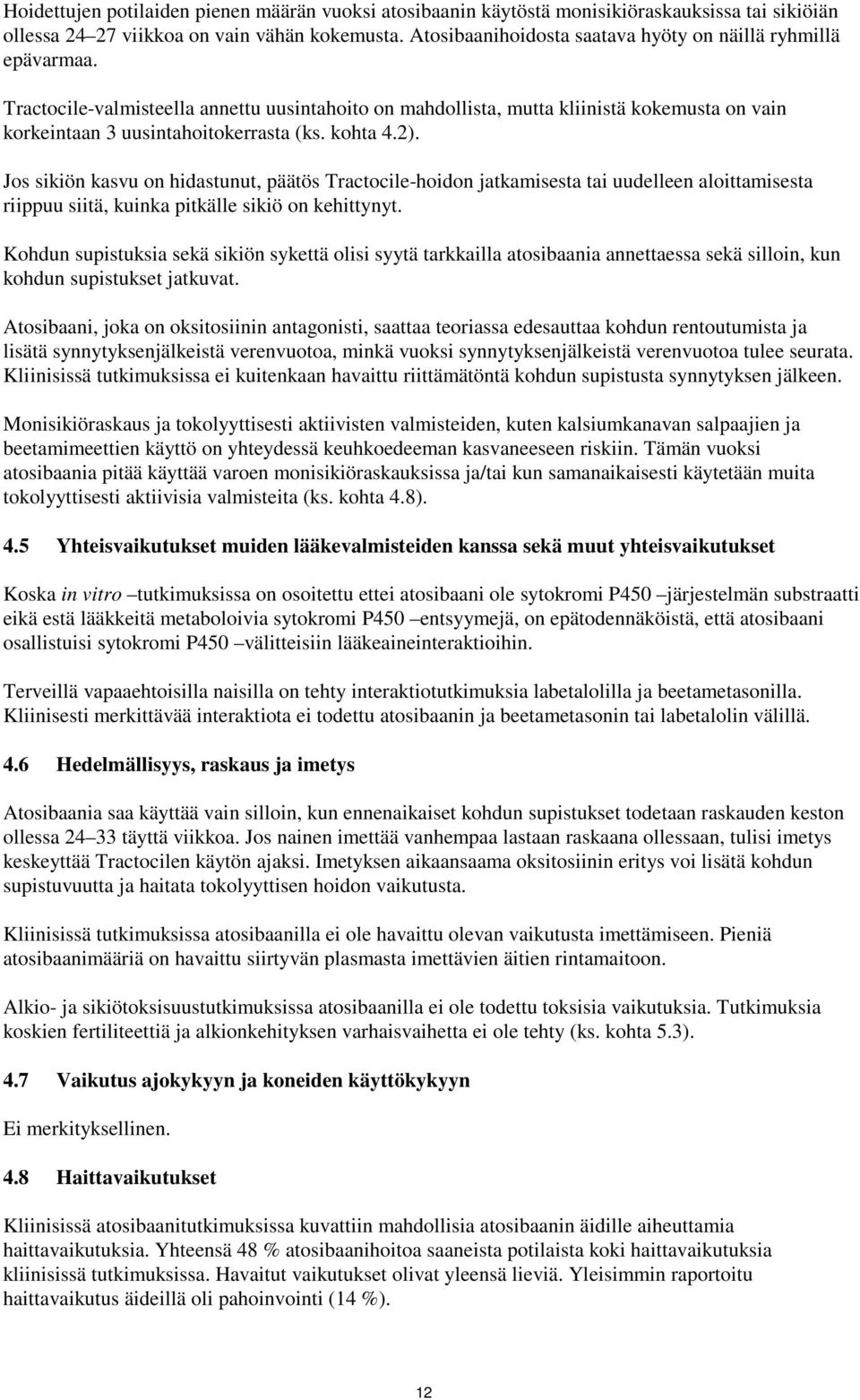 Hoidettujen potilaiden pienen määrän vuoksi atosibaanin käytöstä monisikiöraskauksissa tai sikiöiän ollessa 24–27 viikkoa on vain vähän kokemusta. Atosibaanihoidosta saatava hyöty on näillä ryhmillä epävarmaa.

Tractocile-valmisteella annettu uusintahoito on mahdollista, mutta kliinistä kokemusta on vain korkeintaan 3 uusintahoitokerrasta (ks. kohta 4.2).

Jos sikiön kasvu on hidastunut, päätös Tractocile-hoidon jatkamisesta tai uudelleen aloittamisesta riippuu siitä, kuinka pitkälle sikiö on kehittynyt.

Kohdun supistuksia sekä sikiön sykettä olisi syytä tarkkailla atosibaania annettaessa sekä silloin, kun kohdun supistukset jatkuvat.

Atosibaani, joka on oksitosiinin antagonisti, saattaa teoriassa edesauttaa kohdun rentoutumista ja lisätä synnytyksenjälkeistä verenvuotoa, minkä vuoksi synnytyksenjälkeistä verenvuotoa tulee seurata. Kliinisissä tutkimuksissa ei kuitenkaan havaittu riittämätöntä kohdun supistusta synnytyksen jälkeen.

Monisikiöraskaus ja tokolyyttisesti aktiivisten valmisteiden, kuten kalsiumkanavan salpaajien ja beetamimeettien käyttö on yhteydessä keuhkoedeeman kasvaneeseen riskiin. Tämän vuoksi atosibaania pitää käyttää varoen monisikiöraskauksissa ja/tai kun samanaikaisesti käytetään muita tokolyyttisesti aktiivisia valmisteita (ks. kohta 4.8).

4.5 Yhteisvaikutukset muiden lääkevalmisteiden kanssa sekä muut yhteisvaikutukset

Koska in vitro –tutkimuksissa on osoitettu ettei atosibaani ole sytokromi P450 –järjestelmän substraatti eikä estä lääkkeitä metaboloivia sytokromi P450 –entsyymejä, on epätodennäköistä, että atosibaani osallistuisi sytokromi P450 –välitteisiin lääkeaineinteraktioihin.

Terveillä vapaaehtoisilla naisilla on tehty interaktiotutkimuksia labetalolilla ja beetametasonilla. Kliinisesti merkittävää interaktiota ei todettu atosibaanin ja beetametasonin tai labetalolin välillä.

4.6 Hedelmällisyys, raskaus ja imetys

Atosibaania saa käyttää vain silloin, kun ennenaikaiset kohdun supistukset todetaan raskauden keston ollessa 24–33 täyttä viikkoa. Jos nainen imettää vanhempaa lastaan raskaana ollessaan, tulisi imetys keskeyttää Tractocilen käytön ajaksi. Imetyksen aikaansaama oksitosiinin eritys voi lisätä kohdun supistuvuutta ja haitata tokolyyttisen hoidon vaikutusta.

Kliinisissä tutkimuksissa atosibaanilla ei ole havaittu olevan vaikutusta imettämiseen. Pieniä atosibaanimääriä on havaittu siirtyvän plasmasta imettävien äitien rintamaitoon.

Alkio- ja sikiötoksisuustutkimuksissa atosibaanilla ei ole todettu toksisia vaikutuksia. Tutkimuksia koskien fertiliteettiä ja alkionkehityksen varhaisvaihetta ei ole tehty (ks. kohta 5.3).

4.7 Vaikutus ajokykyyn ja koneiden käyttökykyyn

Ei merkityksellinen.

4.8 Haittavaikutukset

Kliinisissä atosibaanitutkimuksissa kuvattiin mahdollisia atosibaanin äidille aiheuttamia haittavaikutuksia. Yhteensä 48 % atosibaanihoitoa saaneista potilaista koki haittavaikutuksia kliinisissä tutkimuksissa. Havaitut vaikutukset olivat yleensä lieviä. Yleisimmin raportoitu haittavaikutus äideillä oli pahoinvointi (14 %).

12